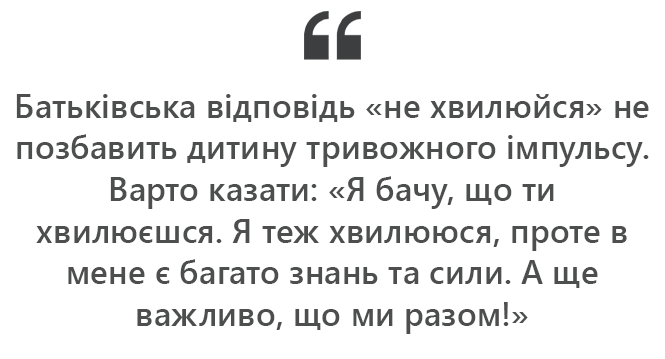 “

Батьківська відповідь «не хвилюйся» не позбавить дитину тривожного імпульсу. Варто казати: «Я бачу, що ти хвилюєшся. Я теж хвилююся, проте в мене є багато знань та сили. А ще важливо, що ми разом!»